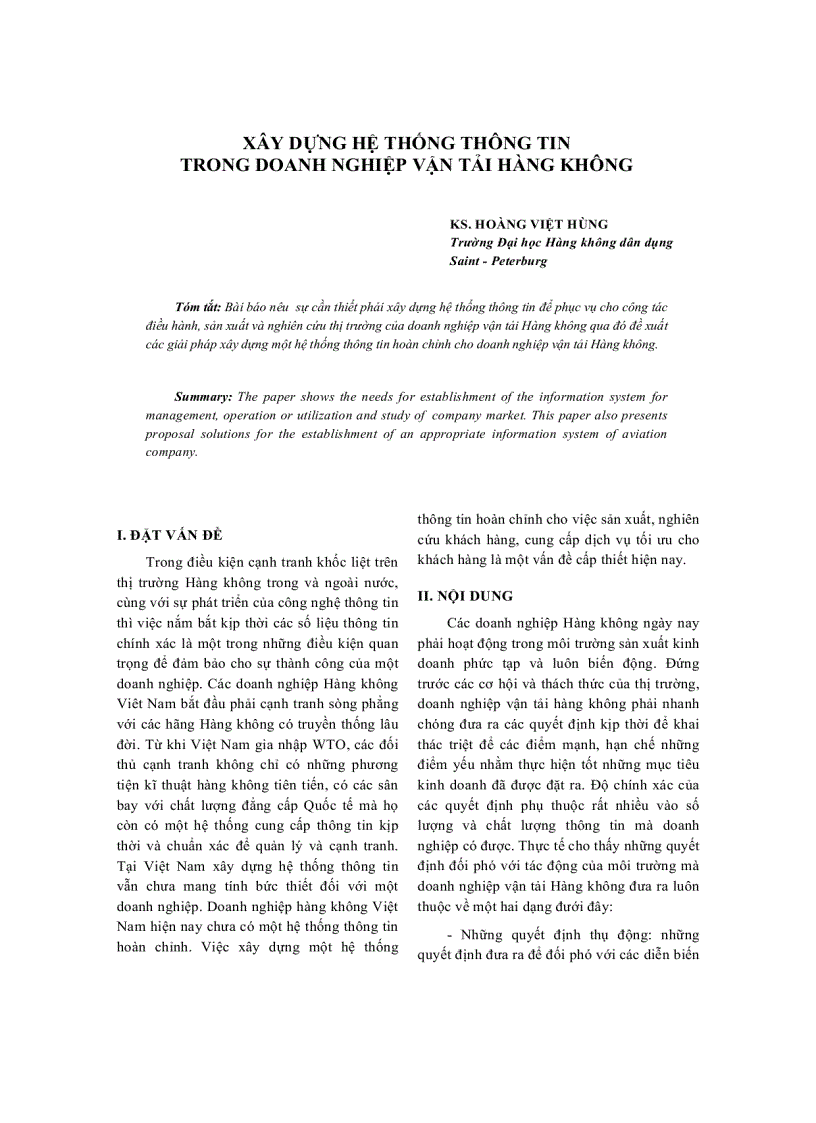 XÂY DỰNG HỆ THỐNG THÔNG TIN
TRONG DOANH NGHIỆP VẬN TẢI HÀNG KHÔNG

KS. HOÀNG VIỆT HÙNG
Trường Đại học Hàng không dân dụng
Saint - Peterburg

Tóm tắt: Bài báo nêu sự cần thiết phải xây dựng hệ thống thông tin để phục vụ cho công tác điều hành, sản xuất và nghiên cứu thị trường của doanh nghiệp vận tải Hàng không qua đó đề xuất các giải pháp xây dựng một hệ thống thông tin hoàn chỉnh cho doanh nghiệp vận tải Hàng không.

Summary: The paper shows the needs for establishment of the information system for management, operation or utilization and study of company market. This paper also presents proposal solutions for the establishment of an appropriate information system of aviation company.

I. ĐẶT VẤN ĐỀ

Trong điều kiện cạnh tranh khốc liệt trên thị trường Hàng không trong và ngoài nước, cùng với sự phát triển của công nghệ thông tin thì việc nắm bắt kịp thời các số liệu thông tin chính xác là một trong những điều kiện quan trọng để đảm bảo cho sự thành công của một doanh nghiệp. Các doanh nghiệp Hàng không Việt Nam bắt đầu phải cạnh tranh sòng phẳng với các hãng Hàng không có truyền thống lâu đời. Từ khi Việt Nam gia nhập WTO, các đối thủ cạnh tranh không chỉ có những phương tiện kĩ thuật hàng không tiên tiến, có các sân bay với chất lượng đẳng cấp Quốc tế mà họ còn có một hệ thống cung cấp thông tin kịp thời và chuẩn xác để quản lý và cạnh tranh. Tại Việt Nam xây dựng hệ thống thông tin vẫn chưa mang tính bức thiết đối với một doanh nghiệp. Doanh nghiệp hàng không Việt Nam hiện nay chưa có một hệ thống thông tin hoàn chỉnh. Việc xây dựng một hệ thống thông tin hoàn chỉnh cho việc sản xuất, nghiên cứu khách hàng, cung cấp dịch vụ tối ưu cho khách hàng là một vấn đề cấp thiết hiện nay.

II. NỘI DUNG

Các doanh nghiệp Hàng không ngày nay phải hoạt động trong môi trường sản xuất kinh doanh phức tạp và luôn biến động. Đứng trước các cơ hội và thách thức của thị trường, doanh nghiệp vận tải hàng không phải nhanh chóng đưa ra các quyết định kịp thời để khai thác triệt để các điểm mạnh, hạn chế những điểm yếu nhằm thực hiện tốt những mục tiêu kinh doanh đã được đặt ra. Độ chính xác của các quyết định phụ thuộc rất nhiều vào số lượng và chất lượng thông tin mà doanh nghiệp có được. Thực tế cho thấy những quyết định đối phó với tác động của môi trường mà doanh nghiệp vận tải Hàng không đưa ra luôn thuộc về một hai dạng dưới đây:

- Những quyết định thụ động: những quyết định đưa ra để đối phó với các diễn biến